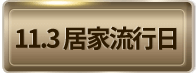 11.3 居家流行日